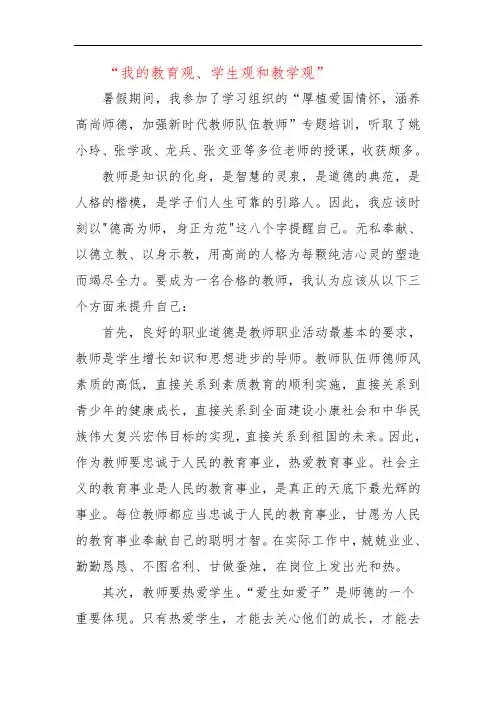 “我的教育观、学生观和教学观”

暑假期间，我参加了学习组织的“厚植爱国情怀，涵养高尚师德，加强新时代教师队伍教师”专题培训，听取了姚小玲、张学政、龙兵、张文亚等多位老师的授课，收获颇多。

教师是知识的化身，是智慧的灵泉，是道德的典范，是人格的楷模，是学子们人生可靠的引路人。因此，我应该时刻以"德高为师，身正为范"这八个字提醒自己。无私奉献、以德立教、以身示教，用高尚的人格为每颗纯洁心灵的塑造而竭尽全力。要成为一名合格的教师，我认为应该从以下三个方面来提升自己：

首先，良好的职业道德是教师职业活动最基本的要求，教师是学生增长知识和思想进步的导师。教师队伍师德师风素质的高低，直接关系到素质教育的顺利实施，直接关系到青少年的健康成长，直接关系到全面建设小康社会和中华民族伟大复兴宏伟目标的实现，直接关系到祖国的未来。因此，作为教师要忠诚于人民的教育事业，热爱教育事业。社会主义的教育事业是人民的教育事业，是真正的天底下最光辉的事业。每位教师都应当忠诚于人民的教育事业，甘愿为人民的教育事业奉献自己的聪明才智。在实际工作中，兢兢业业、勤勤恳恳、不图名利、甘做蚕烛，在岗位上发出光和热。

其次，教师要热爱学生。“爱生如爱子”是师德的一个重要体现。只有热爱学生，才能去关心他们的成长，才能去